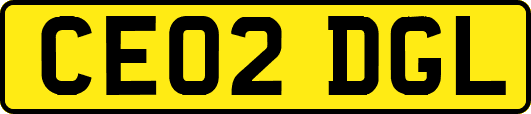 CE02 DGL